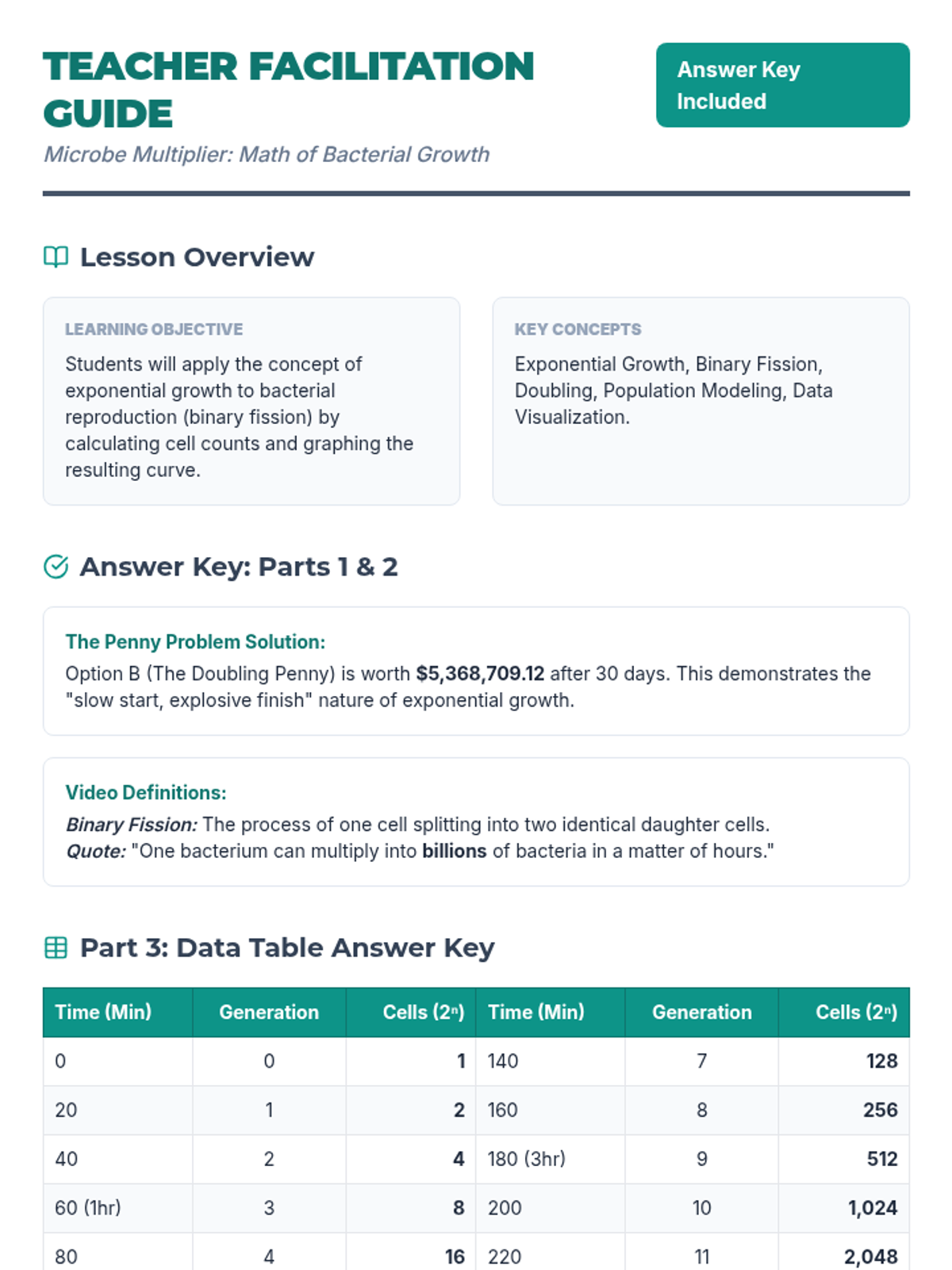 TEACHER FACILITATION GUIDE

Answer Key Included

Microbe Multiplier: Math of Bacterial Growth

Lesson Overview

LEARNING OBJECTIVE

Students will apply the concept of exponential growth to bacterial reproduction (binary fission) by calculating cell counts and graphing the resulting curve.

KEY CONCEPTS

Exponential Growth, Binary Fission, Doubling, Population Modeling, Data Visualization.

Answer Key: Parts 1 & 2

The Penny Problem Solution:

Option B (The Doubling Penny) is worth $5,368,709.12 after 30 days. This demonstrates the "slow start, explosive finish" nature of exponential growth.

Video Definitions:

Binary Fission: The process of one cell splitting into two identical daughter cells.
Quote: "One bacterium can multiply into billions of bacteria in a matter of hours."

Part 3: Data Table Answer Key

| Time (Min) | Generation | Cells ($2^n$) | Time (Min) | Generation | Cells ($2^n$) |
|---|---|---|---|---|---|
| 0 | 0 | 1 | 140 | 7 | 128 |
| 20 | 1 | 2 | 160 | 8 | 256 |
| 40 | 2 | 4 | 180 (3hr) | 9 | 512 |
| 60 (1hr) | 3 | 8 | 200 | 10 | 1,024 |
| 80 | 4 | 16 | 220 | 11 | 2,048 |